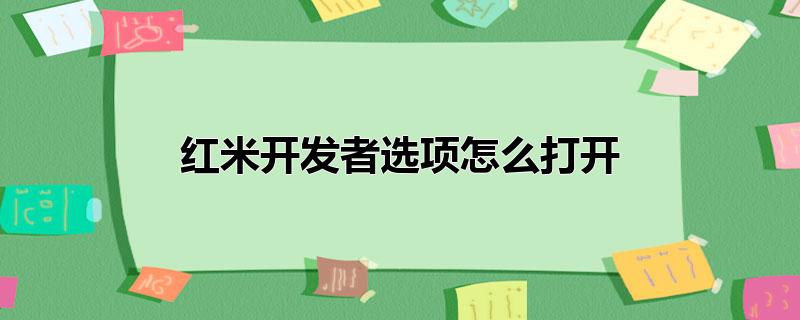 红米开发者选项怎么打开